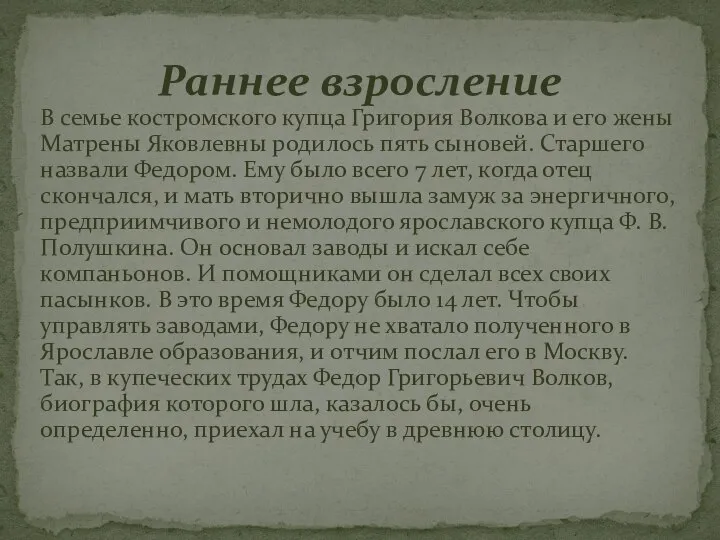 Раннее взросление

В семье костромского купца Григория Волкова и его жены Матрены Яковлевны родилось пять сыновей. Старшего назвали Федором. Ему было всего 7 лет, когда отец скончался, и мать вторично вышла замуж за энергичного, предприимчивого и немолодого ярославского купца Ф. В. Полушкина. Он основал заводы и искал себе компаньонов. И помощниками он сделал всех своих пасынков. В это время Федору было 14 лет. Чтобы управлять заводами, Федору не хватало полученного в Ярославле образования, и отчим послал его в Москву. Так, в купеческих трудах Федор Григорьевич Волков, биография которого шла, казалось бы, очень определенно, приехал на учебу в древнюю столицу.